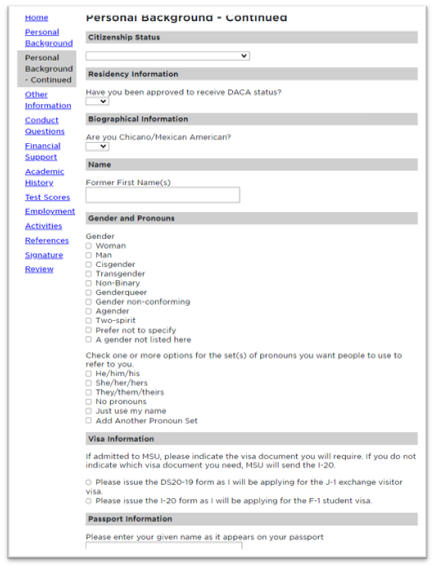 Home
Personal Background
Personal Background - Continued
Other Information
Conduct Questions
Financial Support
Academic History
Test Scores
Employment
Activities
References
Signature
Review

Personal Background - Continued

Citizenship Status

Residency Information

Have you been approved to receive DACA status?

Biographical Information

Are you Chicano/Mexican American?

Name

Former First Name(s)

Gender and Pronouns

Gender
Woman
Man
Cisgender
Transgender
Non-Binary
Genderqueer
Gender non-conforming
Agender
Two-spirit
Prefer not to specify
A gender not listed here

Check one or more options for the set(s) of pronouns you want people to use to refer to you.
He/him/his
She/her/hers
They/them/theirs
No pronouns
Just use my name
Add Another Pronoun Set

Visa Information

If admitted to MSU, please indicate the visa document you will require. If you do not indicate which visa document you need, MSU will send the I-20.

Please issue the DS20-19 form as I will be applying for the J-1 exchange visitor visa.
Please issue the I-20 form as I will be applying for the F-1 student visa.

Passport Information

Please enter your given name as it appears on your passport